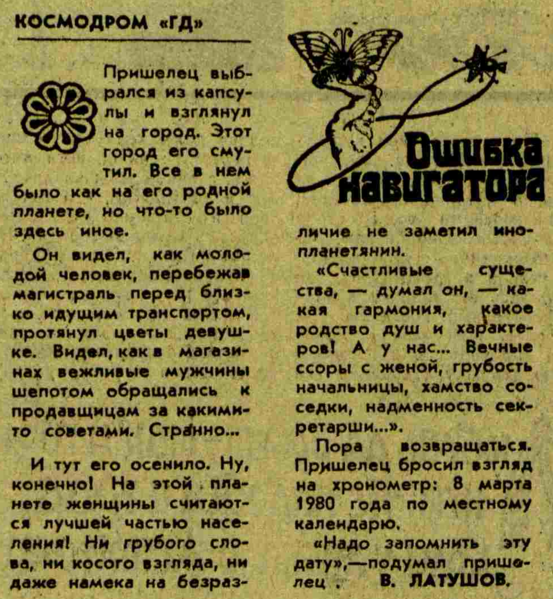 КОСМОДРОМ «ГД»

Ошибка навигатора

Пришелец выбрался из капсулы и взглянул на город. Этот город его смутил. Все в нем было как на его родной планете, но что-то было здесь иное.

Он видел, как молодой человек, перебежав магистраль перед близко идущим транспортом, протянул цветы девушке. Видел, как в магазинах вежливые мужчины шепотом обращались к продавщицам за какими-то советами. Странно...

И тут его осенило. Ну, конечно! На этой планете женщины считаются лучшей частью населения! Ни грубого слова, ни косого взгляда, ни даже намека на безразличие не заметил инопланетянин.

«Счастливые существа, — думал он, — какая гармония, какое родство душ и характеров! А у нас... Вечные ссоры с женой, грубость начальницы, хамство соседки, надменность секретарши...».

Пора возвращаться. Пришелец бросил взгляд на хронометр: 8 марта 1980 года по местному календарю.

«Надо запомнить эту дату»,—подумал пришелец.

В. ЛАТУШОВ.